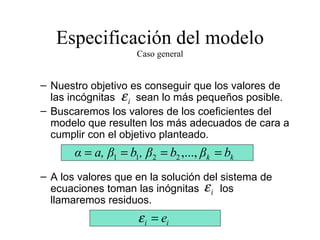 Especificación del modelo
Caso general

– Nuestro objetivo es conseguir que los valores de las incógnitas $\varepsilon_i$ sean lo más pequeños posible.

– Buscaremos los valores de los coeficientes del modelo que resulten los más adecuados de cara a cumplir con el objetivo planteado.

$\alpha = a, \beta_1 = b_1, \beta_2 = b_2, ..., \beta_k = b_k$

– A los valores que en la solución del sistema de ecuaciones toman las inógnitas $\varepsilon_i$ los llamaremos residuos.

$\varepsilon_i = e_i$